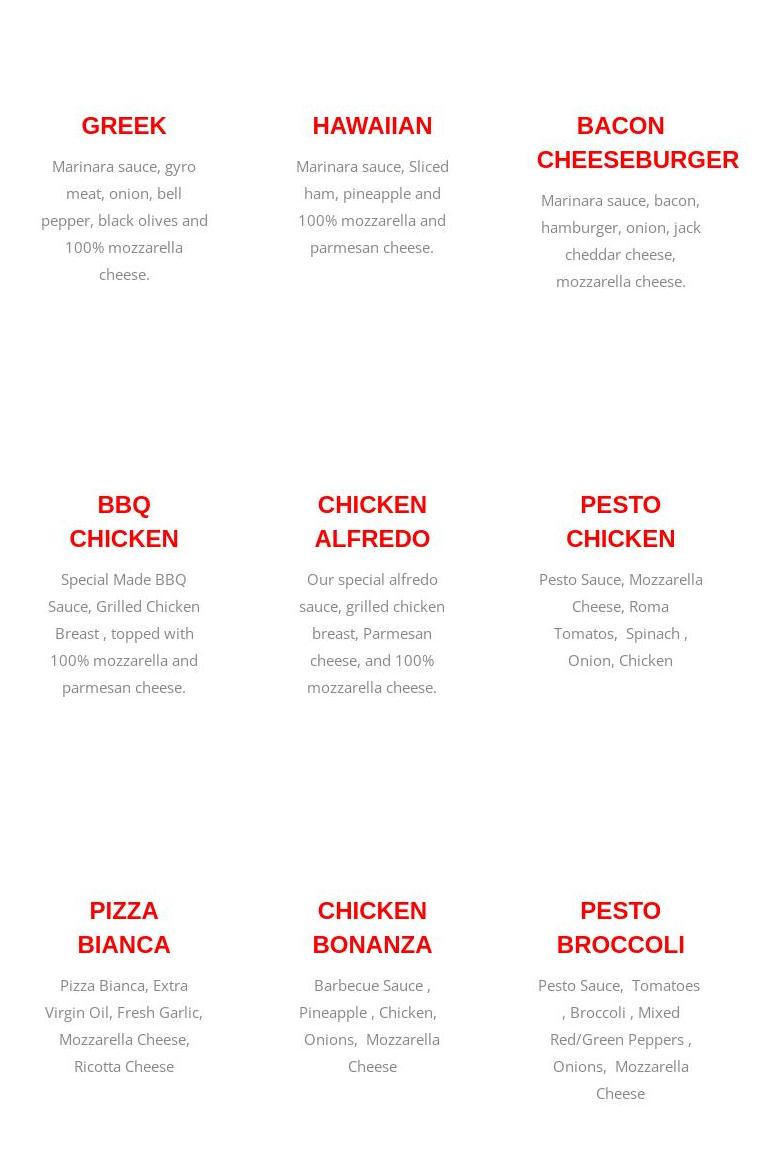 GREEK

Marinara sauce, gyro meat, onion, bell pepper, black olives and 100% mozzarella cheese.

HAWAIIAN

Marinara sauce, Sliced ham, pineapple and 100% mozzarella and parmesan cheese.

BACON CHEESEBURGER

Marinara sauce, bacon, hamburger, onion, jack cheddar cheese, mozzarella cheese.

BBQ CHICKEN

Special Made BBQ Sauce, Grilled Chicken Breast , topped with 100% mozzarella and parmesan cheese.

CHICKEN ALFREDO

Our special alfredo sauce, grilled chicken breast, Parmesan cheese, and 100% mozzarella cheese.

PESTO CHICKEN

Pesto Sauce, Mozzarella Cheese, Roma Tomatos, Spinach , Onion, Chicken

PIZZA BIANCA

Pizza Bianca, Extra Virgin Oil, Fresh Garlic, Mozzarella Cheese, Ricotta Cheese

CHICKEN BONANZA

Barbecue Sauce , Pineapple , Chicken, Onions, Mozzarella Cheese

PESTO BROCCOLI

Pesto Sauce, Tomatoes , Broccoli , Mixed Red/Green Peppers , Onions, Mozzarella Cheese